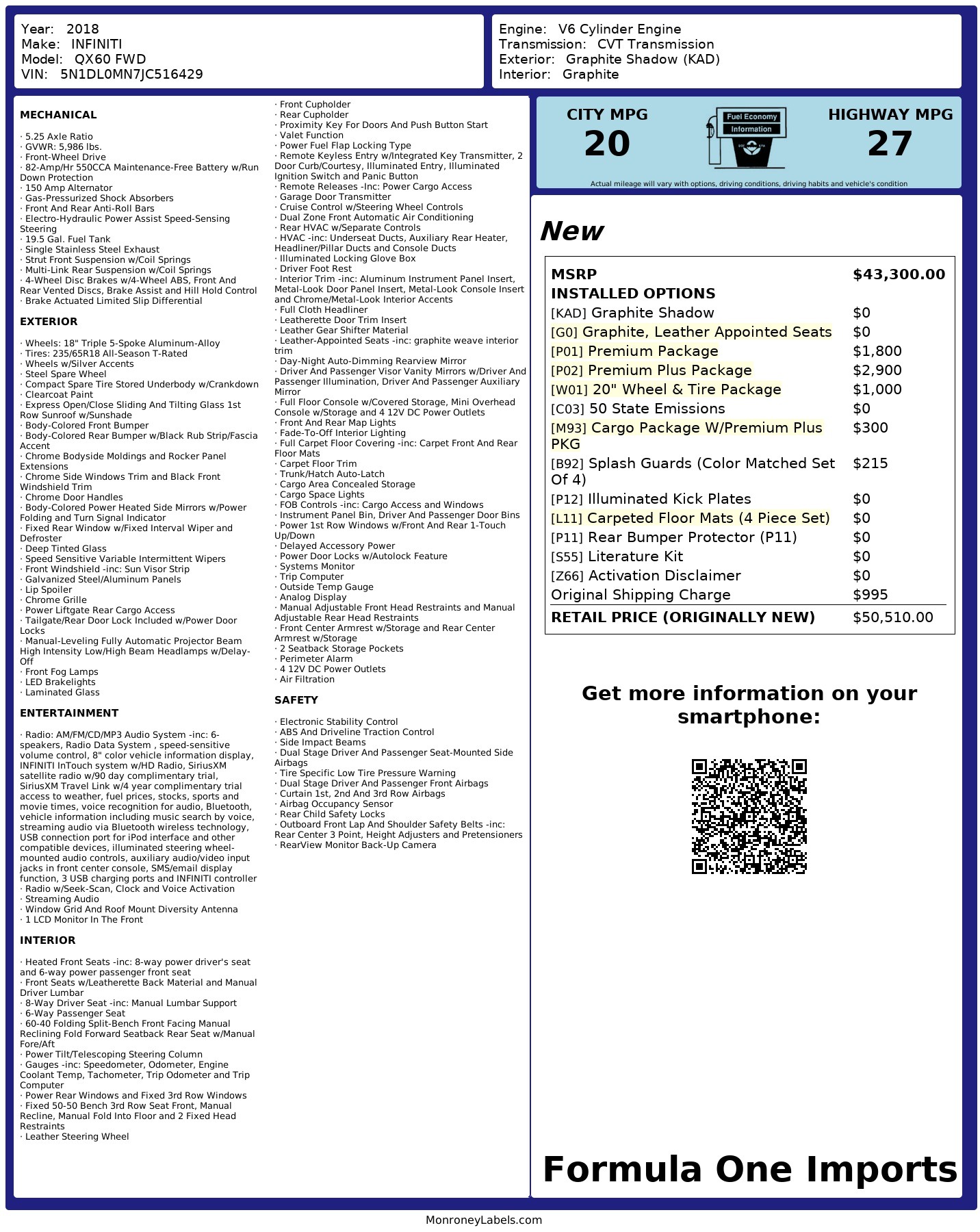 Year: 2018
Make: INFINITI
Model: QX60 FWD
VIN: 5N1DL0MN7JC516429

Engine: V6 Cylinder Engine
Transmission: CVT Transmission
Exterior: Graphite Shadow (KAD)
Interior: Graphite

MECHANICAL

· 5.25 Axle Ratio
· GVWR: 5,986 lbs.
· Front-Wheel Drive
· 82-Amp/Hr 550CCA Maintenance-Free Battery w/Run Down Protection
· 150 Amp Alternator
· Gas-Pressurized Shock Absorbers
· Front And Rear Anti-Roll Bars
· Electro-Hydraulic Power Assist Speed-Sensing Steering
· 19.5 Gal. Fuel Tank
· Single Stainless Steel Exhaust
· Strut Front Suspension w/Coil Springs
· Multi-Link Rear Suspension w/Coil Springs
· 4-Wheel Disc Brakes w/4-Wheel ABS, Front And Rear Vented Discs, Brake Assist and Hill Hold Control
· Brake Actuated Limited Slip Differential

EXTERIOR

· Wheels: 18" Triple 5-Spoke Aluminum-Alloy
· Tires: 235/65R18 All-Season T-Rated
· Wheels w/Silver Accents
· Steel Spare Wheel
· Compact Spare Tire Stored Underbody w/Crankdown
· Clearcoat Paint
· Express Open/Close Sliding And Tilting Glass 1st Row Sunroof w/Sunshade
· Body-Colored Front Bumper
· Body-Colored Rear Bumper w/Black Rub Strip/Fascia Accent
· Chrome Bodyside Moldings and Rocker Panel Extensions
· Chrome Side Windows Trim and Black Front Windshield Trim
· Chrome Door Handles
· Body-Colored Power Heated Side Mirrors w/Power Folding and Turn Signal Indicator
· Fixed Rear Window w/Fixed Interval Wiper and Defroster
· Deep Tinted Glass
· Speed Sensitive Variable Intermittent Wipers
· Front Windshield -inc: Sun Visor Strip
· Galvanized Steel/Aluminum Panels
· Lip Spoiler
· Chrome Grille
· Power Liftgate Rear Cargo Access
· Tailgate/Rear Door Lock Included w/Power Door Locks
· Manual-Leveling Fully Automatic Projector Beam High Intensity Low/High Beam Headlamps w/Delay-Off
· Front Fog Lamps
· LED Brakelights
· Laminated Glass

ENTERTAINMENT

· Radio: AM/FM/CD/MP3 Audio System -inc: 6-speakers, Radio Data System , speed-sensitive volume control, 8" color vehicle information display, INFINITI InTouch system w/HD Radio, SiriusXM satellite radio w/90 day complimentary trial, SiriusXM Travel Link w/4 year complimentary trial access to weather, fuel prices, stocks, sports and movie times, voice recognition for audio, Bluetooth, vehicle information including music search by voice, streaming audio via Bluetooth wireless technology, USB connection port for iPod interface and other compatible devices, illuminated steering wheel-mounted audio controls, auxiliary audio/video input jacks in front center console, SMS/email display function, 3 USB charging ports and INFINITI controller
· Radio w/Seek-Scan, Clock and Voice Activation
· Streaming Audio
· Window Grid And Roof Mount Diversity Antenna
· 1 LCD Monitor In The Front

INTERIOR

· Heated Front Seats -inc: 8-way power driver's seat and 6-way power passenger front seat
· Front Seats w/Leatherette Back Material and Manual Driver Lumbar
· 8-Way Driver Seat -inc: Manual Lumbar Support
· 6-Way Passenger Seat
· 60-40 Folding Split-Bench Front Facing Manual Reclining Fold Forward Seatback Rear Seat w/Manual Fore/Aft
· Power Tilt/Telescoping Steering Column
· Gauges -inc: Speedometer, Odometer, Engine Coolant Temp, Tachometer, Trip Odometer and Trip Computer
· Power Rear Windows and Fixed 3rd Row Windows
· Fixed 50-50 Bench 3rd Row Seat Front, Manual Recline, Manual Fold Into Floor and 2 Fixed Head Restraints
· Leather Steering Wheel
· Front Cupholder
· Rear Cupholder
· Proximity Key For Doors And Push Button Start
· Valet Function
· Power Fuel Flap Locking Type
· Remote Keyless Entry w/Integrated Key Transmitter, 2 Door Curb/Courtesy, Illuminated Entry, Illuminated Ignition Switch and Panic Button
· Remote Releases -Inc: Power Cargo Access
· Garage Door Transmitter
· Cruise Control w/Steering Wheel Controls
· Dual Zone Front Automatic Air Conditioning
· Rear HVAC w/Separate Controls
· HVAC -inc: Underseat Ducts, Auxiliary Rear Heater, Headliner/Pillar Ducts and Console Ducts
· Illuminated Locking Glove Box
· Driver Foot Rest
· Interior Trim -inc: Aluminum Instrument Panel Insert, Metal-Look Door Panel Insert, Metal-Look Console Insert and Chrome/Metal-Look Interior Accents
· Full Cloth Headliner
· Leatherette Door Trim Insert
· Leather Gear Shifter Material
· Leather-Appointed Seats -inc: graphite weave interior trim
· Day-Night Auto-Dimming Rearview Mirror
· Driver And Passenger Visor Vanity Mirrors w/Driver And Passenger Illumination, Driver And Passenger Auxiliary Mirror
· Full Floor Console w/Covered Storage, Mini Overhead Console w/Storage and 4 12V DC Power Outlets
· Front And Rear Map Lights
· Fade-To-Off Interior Lighting
· Full Carpet Floor Covering -inc: Carpet Front And Rear Floor Mats
· Carpet Floor Trim
· Trunk/Hatch Auto-Latch
· Cargo Area Concealed Storage
· Cargo Space Lights
· FOB Controls -inc: Cargo Access and Windows
· Instrument Panel Bin, Driver And Passenger Door Bins
· Power 1st Row Windows w/Front And Rear 1-Touch Up/Down
· Delayed Accessory Power
· Power Door Locks w/Autolock Feature
· Systems Monitor
· Trip Computer
· Outside Temp Gauge
· Analog Display
· Manual Adjustable Front Head Restraints and Manual Adjustable Rear Head Restraints
· Front Center Armrest w/Storage and Rear Center Armrest w/Storage
· 2 Seatback Storage Pockets
· Perimeter Alarm
· 4 12V DC Power Outlets
· Air Filtration

SAFETY

· Electronic Stability Control
· ABS And Driveline Traction Control
· Side Impact Beams
· Dual Stage Driver And Passenger Seat-Mounted Side Airbags
· Tire Specific Low Tire Pressure Warning
· Dual Stage Driver And Passenger Front Airbags
· Curtain 1st, 2nd And 3rd Row Airbags
· Airbag Occupancy Sensor
· Rear Child Safety Locks
· Outboard Front Lap And Shoulder Safety Belts -inc: Rear Center 3 Point, Height Adjusters and Pretensioners
· RearView Monitor Back-Up Camera

CITY MPG
20
Fuel Economy Information
HIGHWAY MPG
27
Actual mileage will vary with options, driving conditions, driving habits and vehicle's condition

New

| MSRP | $43,300.00 |
|---|---|
| INSTALLED OPTIONS | |
| [KAD] Graphite Shadow | $0 |
| [G0] Graphite, Leather Appointed Seats | $0 |
| [P01] Premium Package | $1,800 |
| [P02] Premium Plus Package | $2,900 |
| [W01] 20" Wheel & Tire Package | $1,000 |
| [C03] 50 State Emissions | $0 |
| [M93] Cargo Package W/Premium Plus PKG | $300 |
| [B92] Splash Guards (Color Matched Set Of 4) | $215 |
| [P12] Illuminated Kick Plates | $0 |
| [L11] Carpeted Floor Mats (4 Piece Set) | $0 |
| [P11] Rear Bumper Protector (P11) | $0 |
| [S55] Literature Kit | $0 |
| [Z66] Activation Disclaimer | $0 |
| Original Shipping Charge | $995 |
| RETAIL PRICE (ORIGINALLY NEW) | $50,510.00 |

Get more information on your smartphone:

Formula One Imports

MonroneyLabels.com